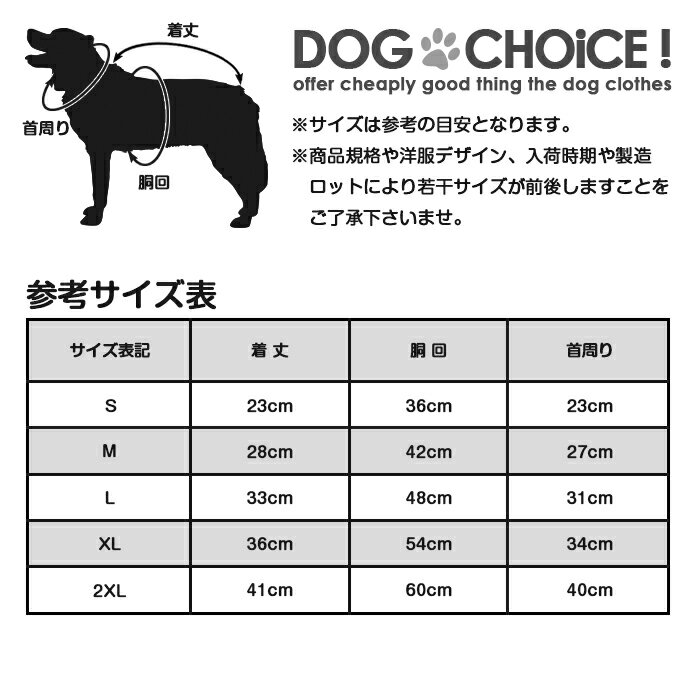 着丈

首周り

胴回

DOG CHOiCE !
offer cheaply good thing the dog clothes

※サイズは参考の目安となります。
※商品規格や洋服デザイン、入荷時期や製造ロットにより若干サイズが前後しますことをご了承下さいませ。

参考サイズ表

| サイズ表記 | 着 丈 | 胴 回 | 首周り |
|---|---|---|---|
| S | 23cm | 36cm | 23cm |
| M | 28cm | 42cm | 27cm |
| L | 33cm | 48cm | 31cm |
| XL | 36cm | 54cm | 34cm |
| 2XL | 41cm | 60cm | 40cm |